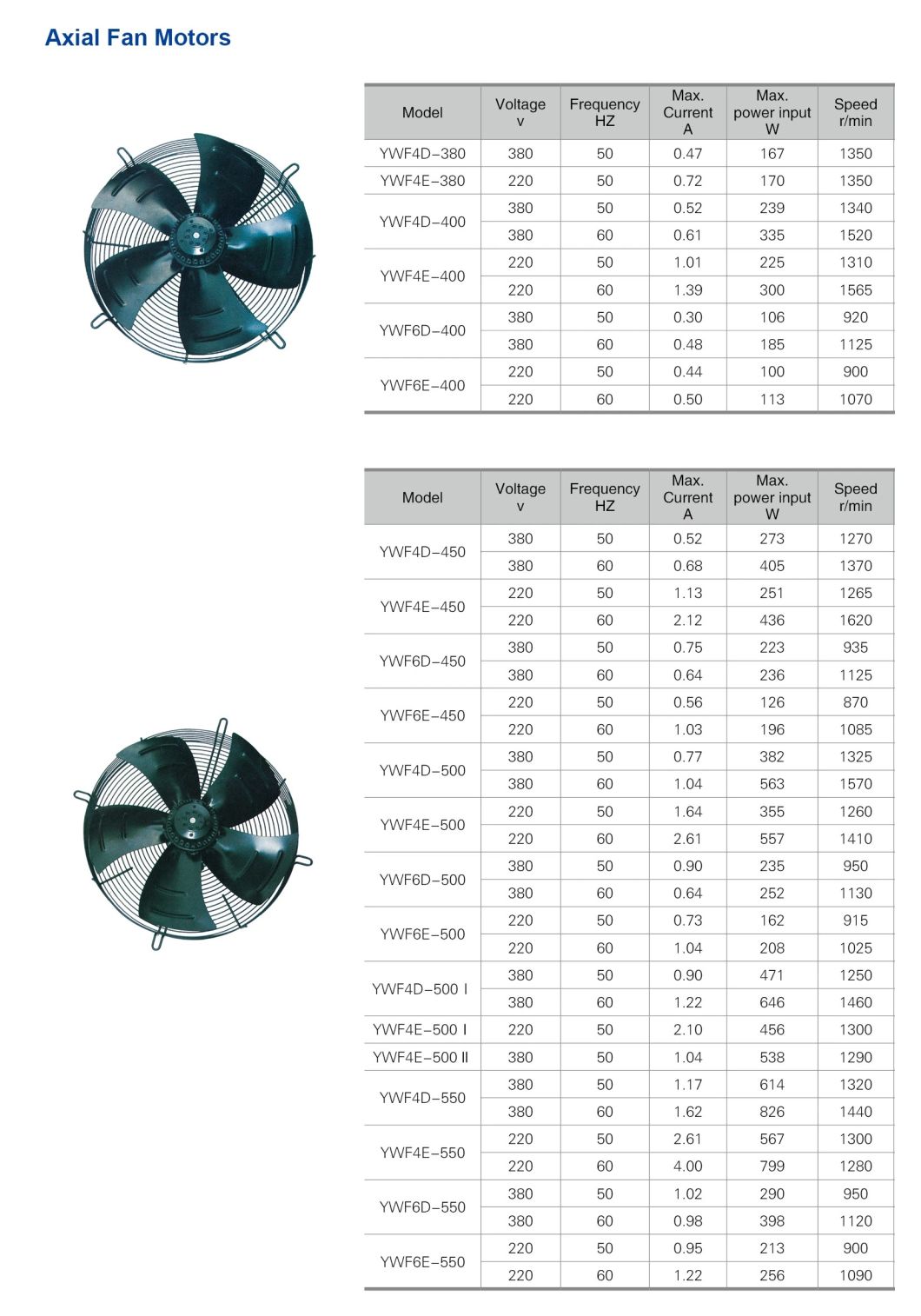 Axial Fan Motors

| Model | Voltage v | Frequency HZ | Max. Current A | Max. power input W | Speed r/min |
|---|---|---|---|---|---|
| YWF4D-380 | 380 | 50 | 0.47 | 167 | 1350 |
| YWF4E-380 | 220 | 50 | 0.72 | 170 | 1350 |
| YWF4D-400 | 380 | 50 | 0.52 | 239 | 1340 |
| | 380 | 60 | 0.61 | 335 | 1520 |
| YWF4E-400 | 220 | 50 | 1.01 | 225 | 1310 |
| | 220 | 60 | 1.39 | 300 | 1565 |
| YWF6D-400 | 380 | 50 | 0.30 | 106 | 920 |
| | 380 | 60 | 0.48 | 185 | 1125 |
| YWF6E-400 | 220 | 50 | 0.44 | 100 | 900 |
| | 220 | 60 | 0.50 | 113 | 1070 |

| Model | Voltage v | Frequency HZ | Max. Current A | Max. power input W | Speed r/min |
|---|---|---|---|---|---|
| YWF4D-450 | 380 | 50 | 0.52 | 273 | 1270 |
| | 380 | 60 | 0.68 | 405 | 1370 |
| YWF4E-450 | 220 | 50 | 1.13 | 251 | 1265 |
| | 220 | 60 | 2.12 | 436 | 1620 |
| YWF6D-450 | 380 | 50 | 0.75 | 223 | 935 |
| | 380 | 60 | 0.64 | 236 | 1125 |
| YWF6E-450 | 220 | 50 | 0.56 | 126 | 870 |
| | 220 | 60 | 1.03 | 196 | 1085 |
| YWF4D-500 | 380 | 50 | 0.77 | 382 | 1325 |
| | 380 | 60 | 1.04 | 563 | 1570 |
| YWF4E-500 | 220 | 50 | 1.64 | 355 | 1260 |
| | 220 | 60 | 2.61 | 557 | 1410 |
| YWF6D-500 | 380 | 50 | 0.90 | 235 | 950 |
| | 380 | 60 | 0.64 | 252 | 1130 |
| YWF6E-500 | 220 | 50 | 0.73 | 162 | 915 |
| | 220 | 60 | 1.04 | 208 | 1025 |
| YWF4D-500 I | 380 | 50 | 0.90 | 471 | 1250 |
| | 380 | 60 | 1.22 | 646 | 1460 |
| YWF4E-500 I | 220 | 50 | 2.10 | 456 | 1300 |
| YWF4E-500 II | 380 | 50 | 1.04 | 538 | 1290 |
| YWF4D-550 | 380 | 50 | 1.17 | 614 | 1320 |
| | 380 | 60 | 1.62 | 826 | 1440 |
| YWF4E-550 | 220 | 50 | 2.61 | 567 | 1300 |
| | 220 | 60 | 4.00 | 799 | 1280 |
| YWF6D-550 | 380 | 50 | 1.02 | 290 | 950 |
| | 380 | 60 | 0.98 | 398 | 1120 |
| YWF6E-550 | 220 | 50 | 0.95 | 213 | 900 |
| | 220 | 60 | 1.22 | 256 | 1090 |